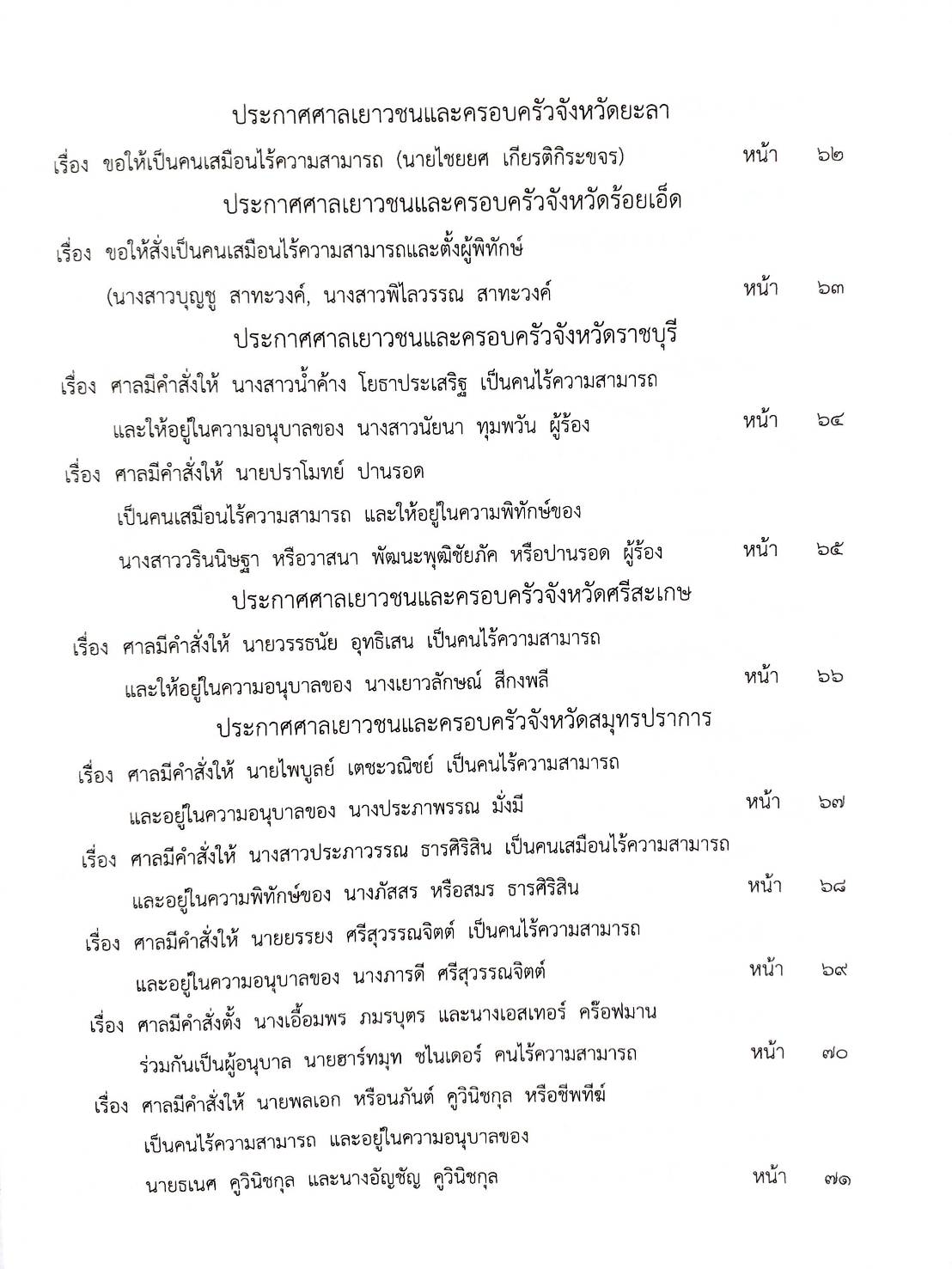 ประกาศศาลเยาวชนและครอบครัวจังหวัดยะลา

เรื่อง ขอให้เป็นคนเสมือนไร้ความสามารถ (นายไชยยศ เกียรติกิระขจร) หน้า ๖๒

ประกาศศาลเยาวชนและครอบครัวจังหวัดร้อยเอ็ด

เรื่อง ขอให้สั่งเป็นคนเสมือนไร้ความสามารถและตั้งผู้พิทักษ์ (นางสาวบุญชู สาทะวงค์, นางสาวพิไลวรรณ สาทะวงค์ หน้า ๖๓

ประกาศศาลเยาวชนและครอบครัวจังหวัดราชบุรี

เรื่อง ศาลมีคำสั่งให้ นางสาวน้ำค้าง โยธาประเสริฐ เป็นคนไร้ความสามารถ และให้อยู่ในความอนุบาลของ นางสาวนัยนา ทุมพวัน ผู้ร้อง หน้า ๖๔

เรื่อง ศาลมีคำสั่งให้ นายปราโมทย์ ปานรอด เป็นคนเสมือนไร้ความสามารถ และให้อยู่ในความพิทักษ์ของ นางสาววรินนิษฐา หรือวาสนา พัฒนะพุฒิชัยภัค หรือปานรอด ผู้ร้อง หน้า ๖๕

ประกาศศาลเยาวชนและครอบครัวจังหวัดศรีสะเกษ

เรื่อง ศาลมีคำสั่งให้ นายวรรธนัย อุทธิเสน เป็นคนไร้ความสามารถ และให้อยู่ในความอนุบาลของ นางเยาวลักษณ์ สีกงพลี หน้า ๖๖

ประกาศศาลเยาวชนและครอบครัวจังหวัดสมุทรปราการ

เรื่อง ศาลมีคำสั่งให้ นายไพบูลย์ เตชะวณิชย์ เป็นคนไร้ความสามารถ และอยู่ในความอนุบาลของ นางประภาพรรณ มั่งมี หน้า ๖๗

เรื่อง ศาลมีคำสั่งให้ นางสาวประภาวรรณ ธารศิริสิน เป็นคนเสมือนไร้ความสามารถ และอยู่ในความพิทักษ์ของ นางภัสสร หรือสมร ธารศิริสิน หน้า ๖๘

เรื่อง ศาลมีคำสั่งให้ นายยรรยง ศรีสุวรรณจิตต์ เป็นคนไร้ความสามารถ และอยู่ในความอนุบาลของ นางภารดี ศรีสุวรรณจิตต์ หน้า ๖๙

เรื่อง ศาลมีคำสั่งตั้ง นางเอื้อมพร ภมรบุตร และนางเอสเทอร์ คร๊อฟมาน ร่วมกันเป็นผู้อนุบาล นายฮาร์ทมุท ชไนเดอร์ คนไร้ความสามารถ หน้า ๗๐

เรื่อง ศาลมีคำสั่งให้ นายพลเอก หรือนภันต์ คูวินิชกุล หรือชีพทีฆ์ เป็นคนไร้ความสามารถ และอยู่ในความอนุบาลของ นายธเนศ คูวินิชกุล และนางอัญชัญ คูวินิชกุล หน้า ๗๑